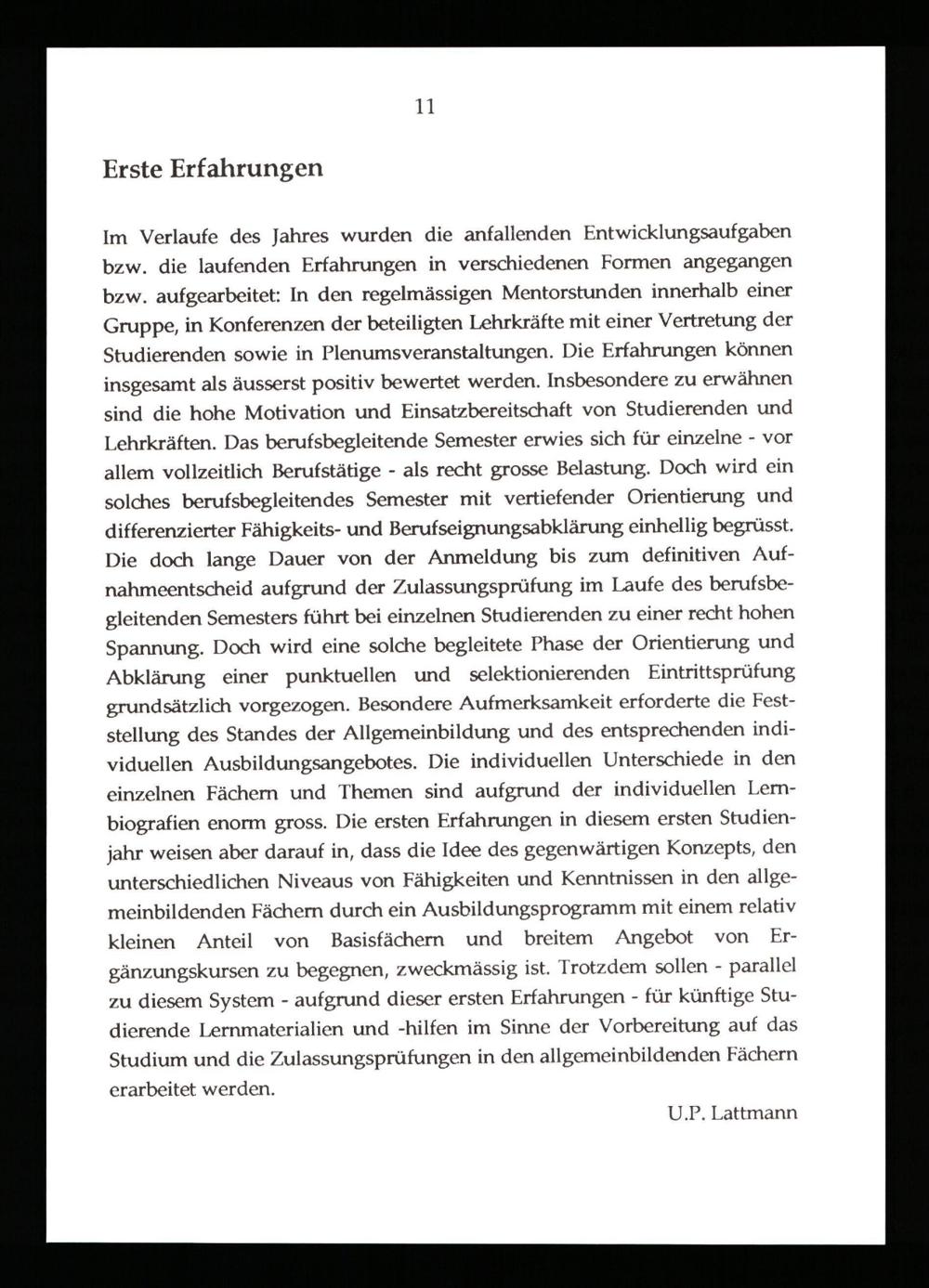 11

Erste Erfahrungen

Im Verlaufe des Jahres wurden die anfallenden Entwicklungsaufgaben bzw. die laufenden Erfahrungen in verschiedenen Formen angegangen bzw. aufgearbeitet: In den regelmässigen Mentorstunden innerhalb einer Gruppe, in Konferenzen der beteiligten Lehrkräfte mit einer Vertretung der Studierenden sowie in Plenumsveranstaltungen. Die Erfahrungen können insgesamt als äusserst positiv bewertet werden. Insbesondere zu erwähnen sind die hohe Motivation und Einsatzbereitschaft von Studierenden und Lehrkräften. Das berufsbegleitende Semester erwies sich für einzelne - vor allem vollzeitlich Berufstätige - als recht grosse Belastung. Doch wird ein solches berufsbegleitendes Semester mit vertiefender Orientierung und differenzierter Fähigkeits- und Berufseignungsabklärung einhellig begrüsst. Die doch lange Dauer von der Anmeldung bis zum definitiven Aufnahmeentscheid aufgrund der Zulassungsprüfung im Laufe des berufsbegleitenden Semesters führt bei einzelnen Studierenden zu einer recht hohen Spannung. Doch wird eine solche begleitete Phase der Orientierung und Abklärung einer punktuellen und selektionierenden Eintrittsprüfung grundsätzlich vorgezogen. Besondere Aufmerksamkeit erforderte die Feststellung des Standes der Allgemeinbildung und des entsprechenden individuellen Ausbildungsangebotes. Die individuellen Unterschiede in den einzelnen Fächern und Themen sind aufgrund der individuellen Lernbiografien enorm gross. Die ersten Erfahrungen in diesem ersten Studienjahr weisen aber darauf in, dass die Idee des gegenwärtigen Konzepts, den unterschiedlichen Niveaus von Fähigkeiten und Kenntnissen in den allgemeinbildenden Fächern durch ein Ausbildungsprogramm mit einem relativ kleinen Anteil von Basisfächern und breitem Angebot von Ergänzungskursen zu begegnen, zweckmässig ist. Trotzdem sollen - parallel zu diesem System - aufgrund dieser ersten Erfahrungen - für künftige Studierende Lernmaterialien und -hilfen im Sinne der Vorbereitung auf das Studium und die Zulassungsprüfungen in den allgemeinbildenden Fächern erarbeitet werden.

U.P. Lattmann